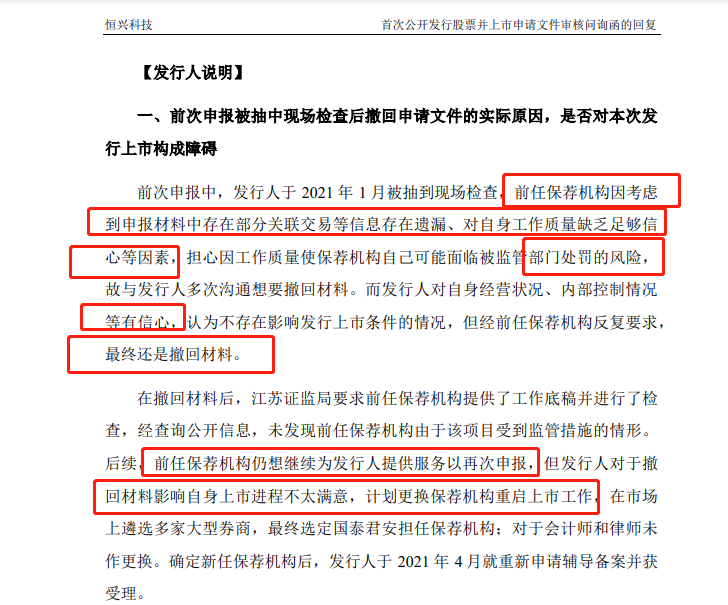 恒兴科技　　首次公开发行股票并上市申请文件审核问询函的回复

【发行人说明】

一、前次申报被抽中现场检查后撤回申请文件的实际原因，是否对本次发行上市构成障碍

前次申报中，发行人于 2021 年 1 月被抽到现场检查，前任保荐机构因考虑到申报材料中存在部分关联交易等信息存在遗漏、对自身工作质量缺乏足够信心等因素，担心因工作质量使保荐机构自己可能面临被监管部门处罚的风险，故与发行人多次沟通想要撤回材料。而发行人对自身经营状况、内部控制情况等有信心，认为不存在影响发行上市条件的情况，但经前任保荐机构反复要求，最终还是撤回材料。

在撤回材料后，江苏证监局要求前任保荐机构提供了工作底稿并进行了检查，经查询公开信息，未发现前任保荐机构由于该项目受到监管措施的情形。后续，前任保荐机构仍想继续为发行人提供服务以再次申报，但发行人对于撤回材料影响自身上市进程不太满意，计划更换保荐机构重启上市工作，在市场上遴选多家大型券商，最终选定国泰君安担任保荐机构；对于会计师和律师未作更换。确定新任保荐机构后，发行人于 2021 年 4 月就重新申请辅导备案并获受理。